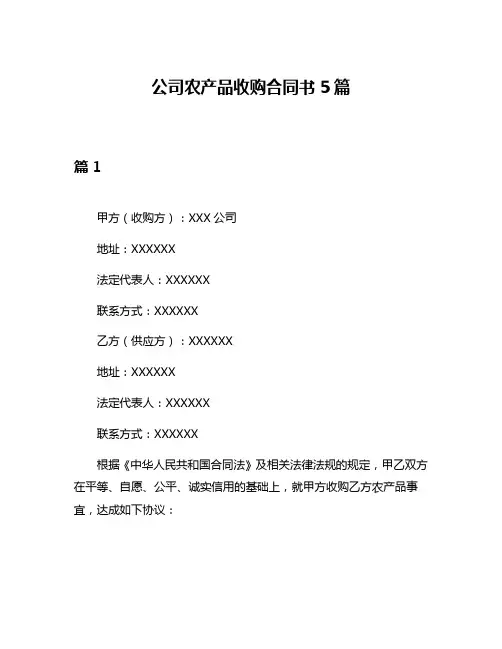 公司农产品收购合同书 5 篇

篇 1

甲方（收购方）：XXX 公司

地址：XXXXXX

法定代表人：XXXXXX

联系方式：XXXXXX

乙方（供应方）：XXXXXX

地址：XXXXXX

法定代表人：XXXXXX

联系方式：XXXXXX

根据《中华人民共和国合同法》及相关法律法规的规定，甲乙双方在平等、自愿、公平、诚实信用的基础上，就甲方收购乙方农产品事宜，达成如下协议：